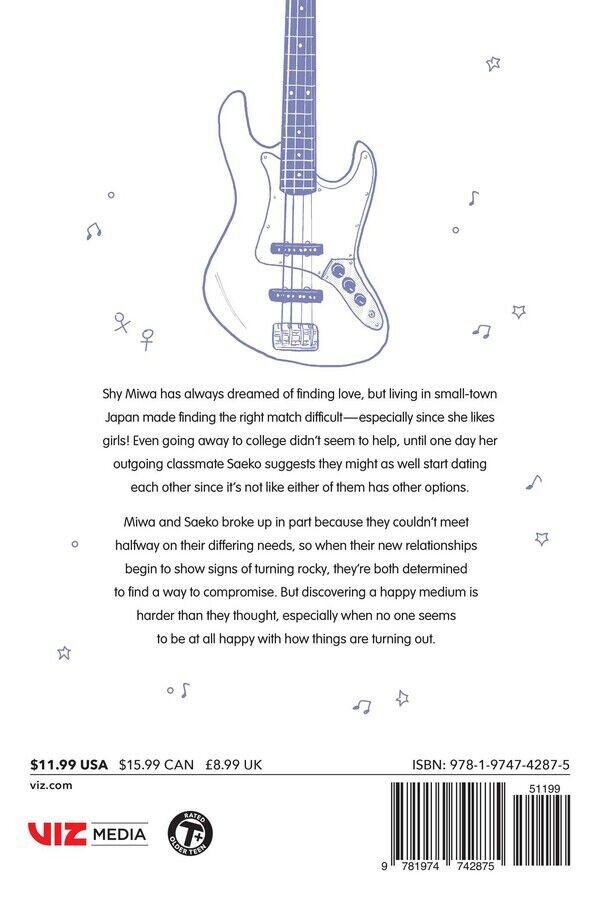 Shy Miwa has always dreamed of finding love, but living in small-town Japan made finding the right match difficult—especially since she likes girls! Even going away to college didn't seem to help, until one day her outgoing classmate Saeko suggests they might as well start dating each other since it's not like either of them has other options.

Miwa and Saeko broke up in part because they couldn't meet halfway on their differing needs, so when their new relationships begin to show signs of turning rocky, they're both determined to find a way to compromise. But discovering a happy medium is harder than they thought, especially when no one seems to be at all happy with how things are turning out.

$11.99 USA $15.99 CAN £8.99 UK

ISBN: 978-1-9747-4287-5

viz.com

VIZ MEDIA

RATED T+ OLDER TEEN

51199

9 781974 742875